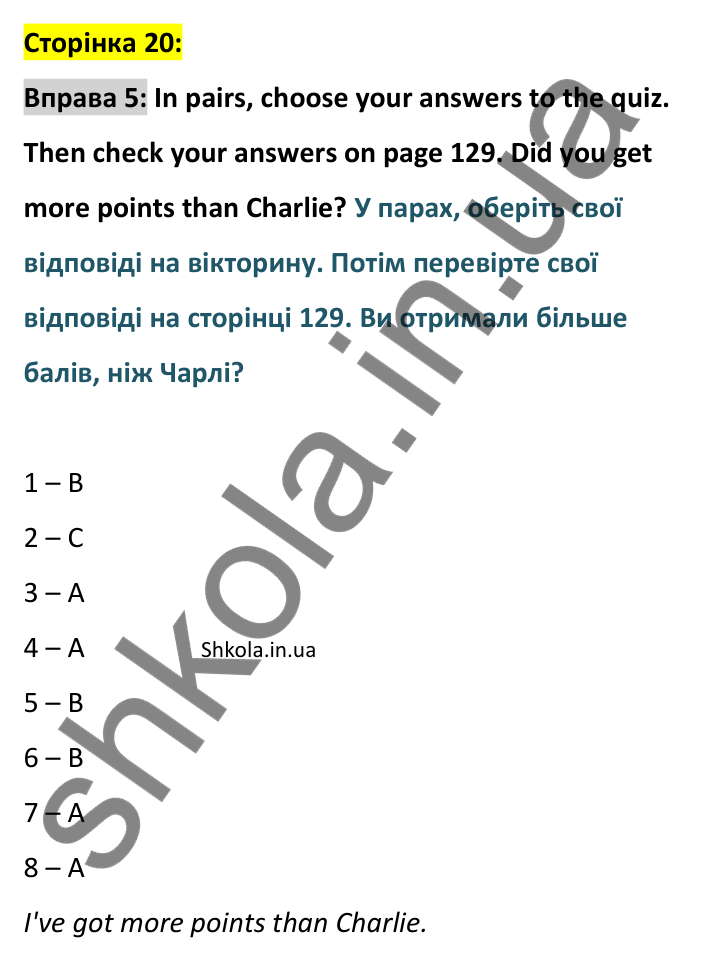 Сторінка 20:

Вправа 5: In pairs, choose your answers to the quiz. Then check your answers on page 129. Did you get more points than Charlie? У парах, оберіть свої відповіді на вікторину. Потім перевірте свої відповіді на сторінці 129. Ви отримали більше балів, ніж Чарлі?

1 – B

2 – C

3 – A

4 – A

Shkola.in.ua

5 – B

6 – B

7 – A

8 – A

I've got more points than Charlie.

shkola.in.ua